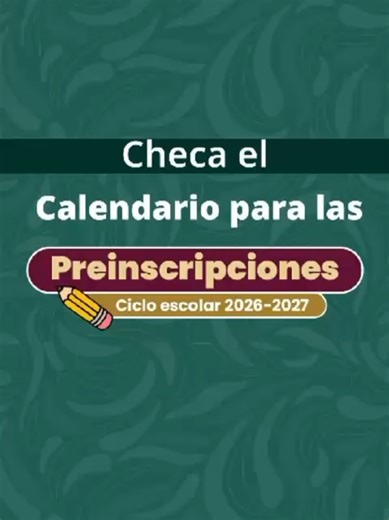 Checa el

Calendario para las

Preinscripciones

Ciclo escolar 2026-2027